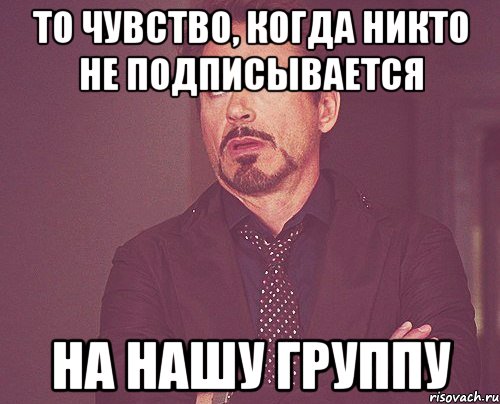 ТО ЧУВСТВО, КОГДА НИКТО НЕ ПОДПИСЫВАЕТСЯ

НА НАШУ ГРУППУ

risovach.ru